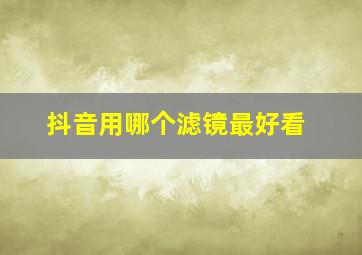 抖音用哪个滤镜最好看